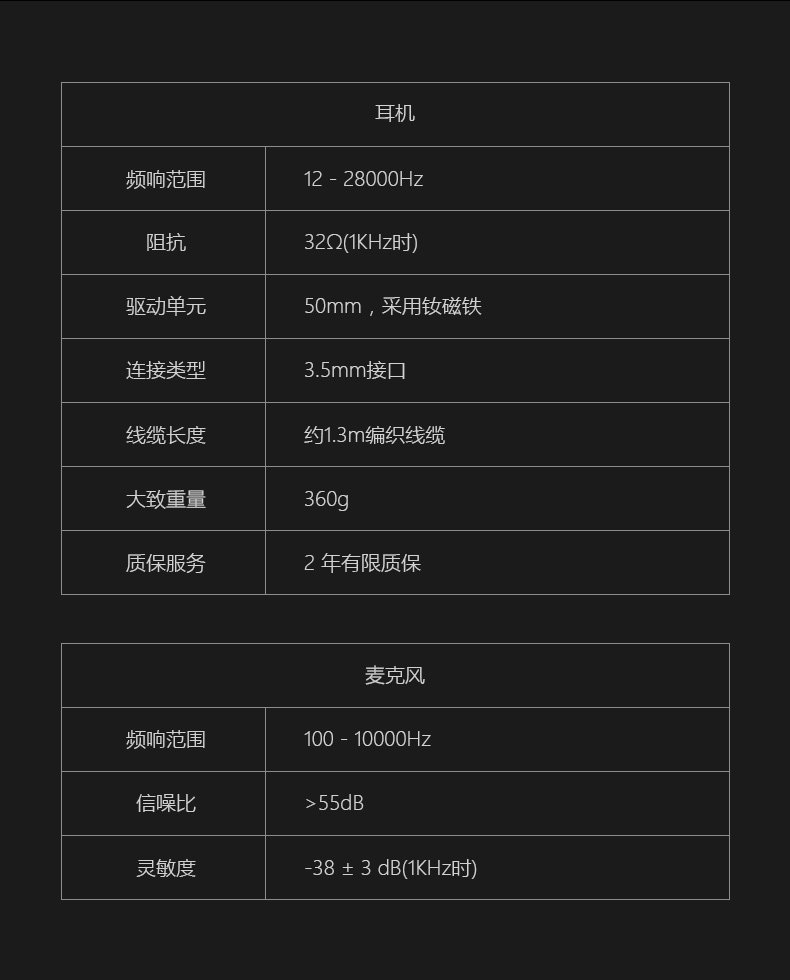 | 耳机 | |
|---|---|
| 频响范围 | 12 - 28000Hz |
| 阻抗 | 32Ω(1KHz时) |
| 驱动单元 | 50mm，采用钕磁铁 |
| 连接类型 | 3.5mm接口 |
| 线缆长度 | 约1.3m编织线缆 |
| 大致重量 | 360g |
| 质保服务 | 2年有限质保 |

| 麦克风 | |
|---|---|
| 频响范围 | 100 - 10000Hz |
| 信噪比 | >55dB |
| 灵敏度 | -38 ± 3 dB(1KHz时) |